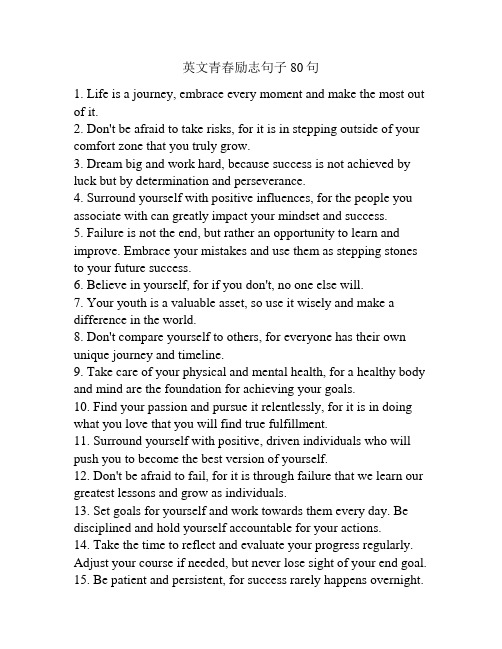 英文青春励志句子 80 句

1. Life is a journey, embrace every moment and make the most out of it.
2. Don't be afraid to take risks, for it is in stepping outside of your comfort zone that you truly grow.
3. Dream big and work hard, because success is not achieved by luck but by determination and perseverance.
4. Surround yourself with positive influences, for the people you associate with can greatly impact your mindset and success.
5. Failure is not the end, but rather an opportunity to learn and improve. Embrace your mistakes and use them as stepping stones to your future success.
6. Believe in yourself, for if you don't, no one else will.
7. Your youth is a valuable asset, so use it wisely and make a difference in the world.
8. Don't compare yourself to others, for everyone has their own unique journey and timeline.
9. Take care of your physical and mental health, for a healthy body and mind are the foundation for achieving your goals.
10. Find your passion and pursue it relentlessly, for it is in doing what you love that you will find true fulfillment.
11. Surround yourself with positive, driven individuals who will push you to become the best version of yourself.
12. Don't be afraid to fail, for it is through failure that we learn our greatest lessons and grow as individuals.
13. Set goals for yourself and work towards them every day. Be disciplined and hold yourself accountable for your actions.
14. Take the time to reflect and evaluate your progress regularly. Adjust your course if needed, but never lose sight of your end goal.
15. Be patient and persistent, for success rarely happens overnight.